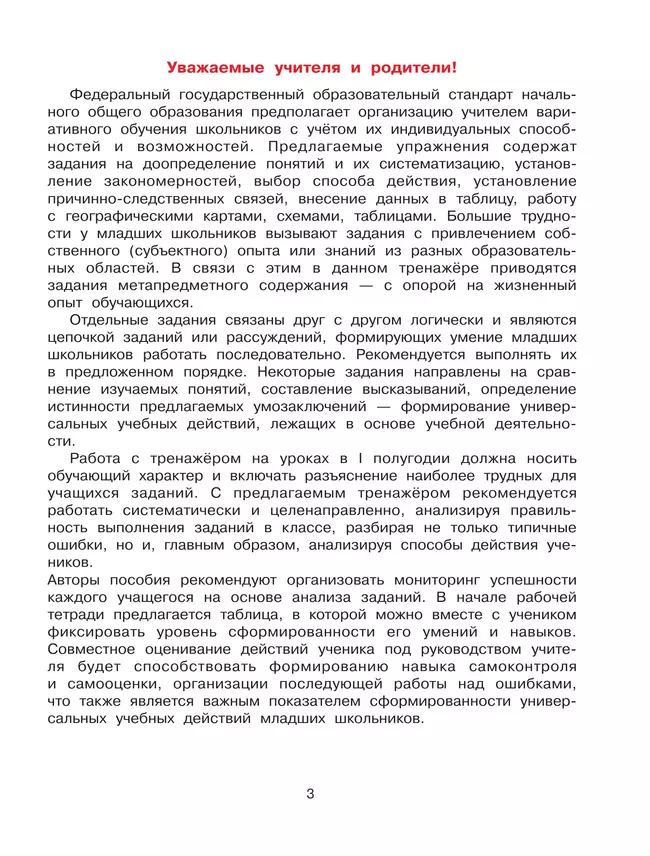 Уважаемые учителя и родители!

Федеральный государственный образовательный стандарт начального общего образования предполагает организацию учителем вариативного обучения школьников с учётом их индивидуальных способностей и возможностей. Предлагаемые упражнения содержат задания на доопределение понятий и их систематизацию, установление закономерностей, выбор способа действия, установление причинно-следственных связей, внесение данных в таблицу, работу с географическими картами, схемами, таблицами. Большие трудности у младших школьников вызывают задания с привлечением собственного (субъектного) опыта или знаний из разных образовательных областей. В связи с этим в данном тренажёре приводятся задания метапредметного содержания — с опорой на жизненный опыт обучающихся.

Отдельные задания связаны друг с другом логически и являются цепочкой заданий или рассуждений, формирующих умение младших школьников работать последовательно. Рекомендуется выполнять их в предложенном порядке. Некоторые задания направлены на сравнение изучаемых понятий, составление высказываний, определение истинности предлагаемых умозаключений — формирование универсальных учебных действий, лежащих в основе учебной деятельности.

Работа с тренажёром на уроках в I полугодии должна носить обучающий характер и включать разъяснение наиболее трудных для учащихся заданий. С предлагаемым тренажёром рекомендуется работать систематически и целенаправленно, анализируя правильность выполнения заданий в классе, разбирая не только типичные ошибки, но и, главным образом, анализируя способы действия учеников.
Авторы пособия рекомендуют организовать мониторинг успешности каждого учащегося на основе анализа заданий. В начале рабочей тетради предлагается таблица, в которой можно вместе с учеником фиксировать уровень сформированности его умений и навыков. Совместное оценивание действий ученика под руководством учителя будет способствовать формированию навыка самоконтроля и самооценки, организации последующей работы над ошибками, что также является важным показателем сформированности универсальных учебных действий младших школьников.

3